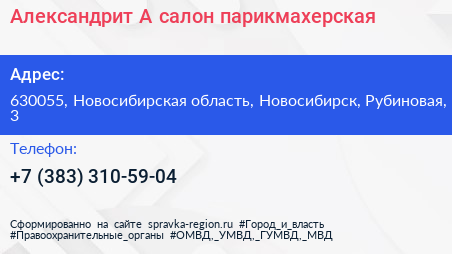 Александрит А салон парикмахерская

Адрес:

630055, Новосибирская область, Новосибирск, Рубиновая, 3

Телефон:

+7 (383) 310-59-04

Сформированно на сайте spravka-region.ru #Город_и_власть #Правоохранительные_органы #ОМВД,_УМВД,_ГУМВД,_МВД